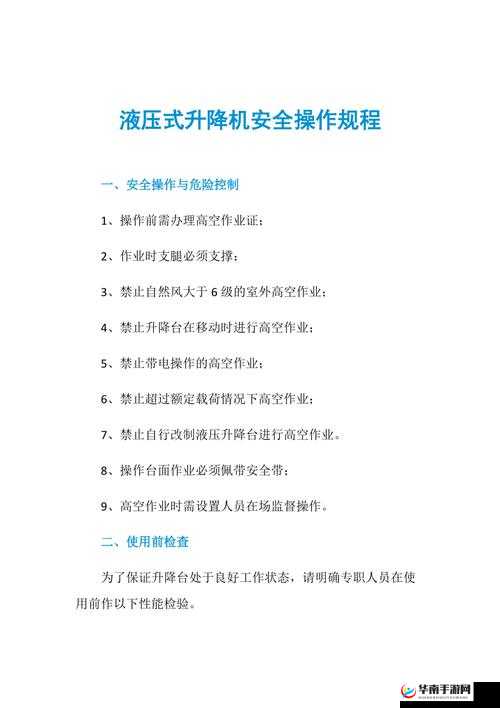 液压式升降机安全操作规程

一、安全操作与危险控制

1、操作前需办理高空作业证；

2、作业时支腿必须支撑；

3、禁止自然风大于 6 级的室外高空作业；

4、禁止升降台在移动时进行高空作业；

5、禁止带电操作的高空作业；

6、禁止超过额定载荷情况下高空作业；

7、禁止自行改制液压升降台进行高空作业。

8、操作台面作业必须佩带安全带；

9、高空作业时需设置人员在场监督操作。

二、使用前检查

为了保证升降台处于良好工作状态，请明确专职人员在使用前作以下性能检验。

华南手游网